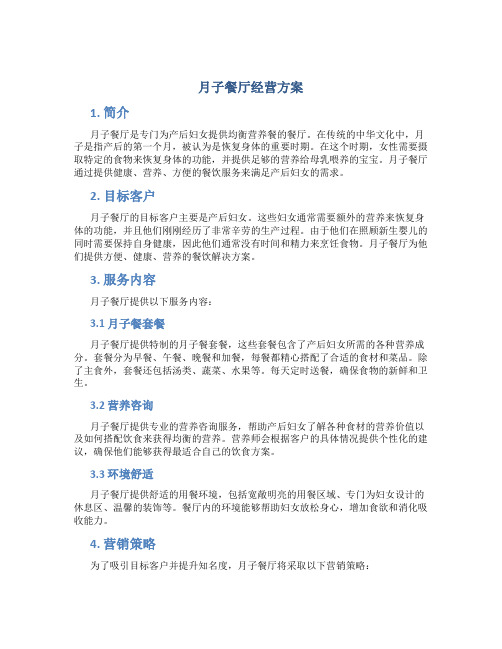 月子餐厅经营方案

1. 简介

月子餐厅是专门为产后妇女提供均衡营养餐的餐厅。在传统的中华文化中，月子是指产后的第一个月，被认为是恢复身体的重要时期。在这个时期，女性需要摄取特定的食物来恢复身体的功能，并提供足够的营养给母乳喂养的宝宝。月子餐厅通过提供健康、营养、方便的餐饮服务来满足产后妇女的需求。

2. 目标客户

月子餐厅的目标客户主要是产后妇女。这些妇女通常需要额外的营养来恢复身体的功能，并且他们刚刚经历了非常辛劳的生产过程。由于他们在照顾新生婴儿的同时需要保持自身健康，因此他们通常没有时间和精力来烹饪食物。月子餐厅为他们提供方便、健康、营养的餐饮解决方案。

3. 服务内容

月子餐厅提供以下服务内容：

3.1 月子餐套餐

月子餐厅提供特制的月子餐套餐，这些套餐包含了产后妇女所需的各种营养成分。套餐分为早餐、午餐、晚餐和加餐，每餐都精心搭配了合适的食材和菜品。除了主食外，套餐还包括汤类、蔬菜、水果等。每天定时送餐，确保食物的新鲜和卫生。

3.2 营养咨询

月子餐厅提供专业的营养咨询服务，帮助产后妇女了解各种食材的营养价值以及如何搭配饮食来获得均衡的营养。营养师会根据客户的具体情况提供个性化的建议，确保他们能够获得最适合自己的饮食方案。

3.3 环境舒适

月子餐厅提供舒适的用餐环境，包括宽敞明亮的用餐区域、专门为妇女设计的休息区、温馨的装饰等。餐厅内的环境能够帮助妇女放松身心，增加食欲和消化吸收能力。

4. 营销策略

为了吸引目标客户并提升知名度，月子餐厅将采取以下营销策略：